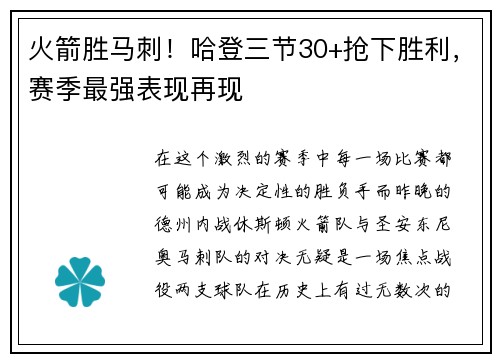 火箭胜马刺！哈登三节30+抢下胜利，赛季最强表现再现

在这个激烈的赛季中每一场比赛都可能成为决定性的胜负手而昨晚的德州内战休斯顿火箭队与圣安东尼奥马刺队的对决无疑是一场焦点战役两支球队在历史上有过无数次的